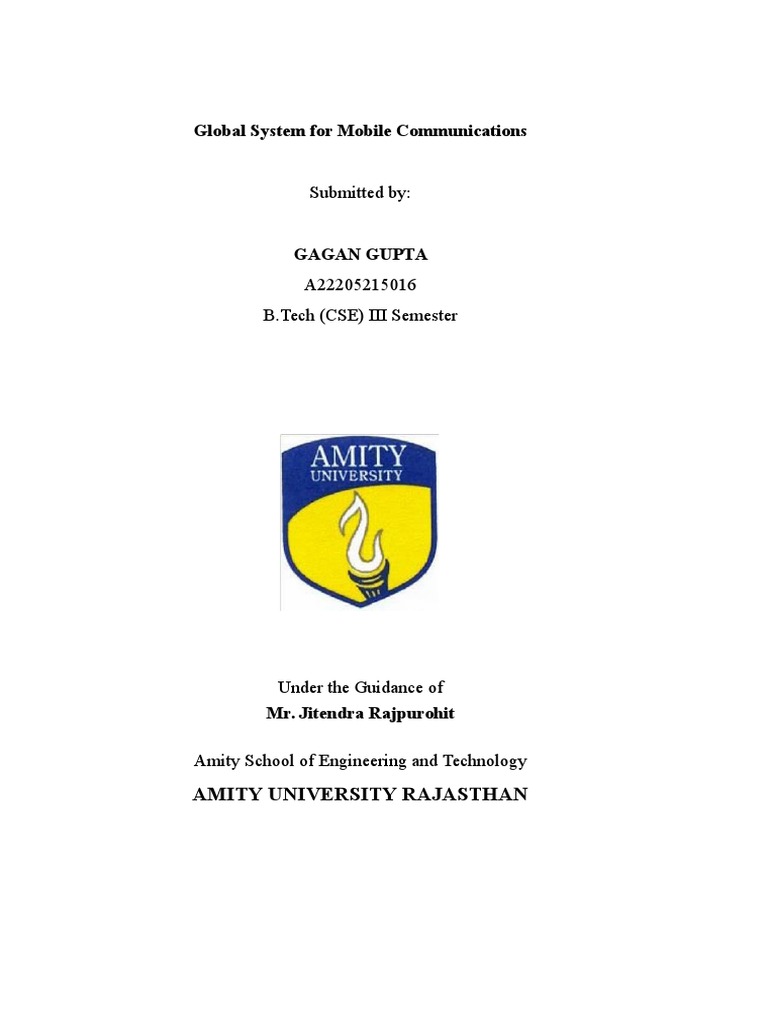 Global System for Mobile Communications

Submitted by:

GAGAN GUPTA
A22205215016
B.Tech (CSE) III Semester

AMITY
UNIVERSITY

Under the Guidance of
Mr. Jitendra Rajpurohit

Amity School of Engineering and Technology

AMITY UNIVERSITY RAJASTHAN